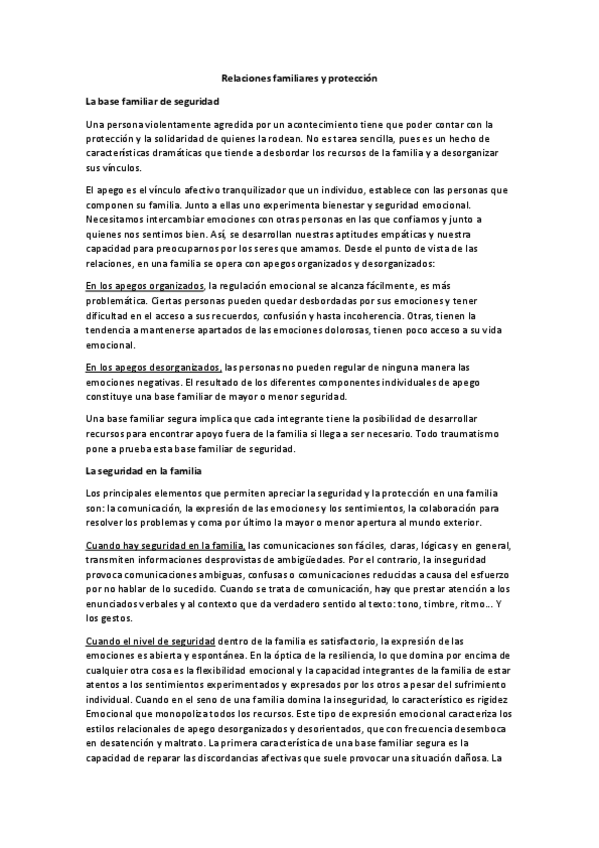 Relaciones familiares y protección

La base familiar de seguridad

Una persona violentamente agredida por un acontecimiento tiene que poder contar con la protección y la solidaridad de quienes la rodean. No es tarea sencilla, pues es un hecho de características dramáticas que tiende a desbordar los recursos de la familia y a desorganizar sus vínculos.

El apego es el vínculo afectivo tranquilizador que un individuo, establece con las personas que componen su familia. Junto a ellas uno experimenta bienestar y seguridad emocional. Necesitamos intercambiar emociones con otras personas en las que confiamos y junto a quienes nos sentimos bien. Así, se desarrollan nuestras aptitudes empáticas y nuestra capacidad para preocuparnos por los seres que amamos. Desde el punto de vista de las relaciones, en una familia se opera con apegos organizados y desorganizados:

En los apegos organizados, la regulación emocional se alcanza fácilmente, es más problemática. Ciertas personas pueden quedar desbordadas por sus emociones y tener dificultad en el acceso a sus recuerdos, confusión y hasta incoherencia. Otras, tienen la tendencia a mantenerse apartados de las emociones dolorosas, tienen poco acceso a su vida emocional.

En los apegos desorganizados, las personas no pueden regular de ninguna manera las emociones negativas. El resultado de los diferentes componentes individuales de apego constituye una base familiar de mayor o menor seguridad.

Una base familiar segura implica que cada integrante tiene la posibilidad de desarrollar recursos para encontrar apoyo fuera de la familia si llega a ser necesario. Todo traumatismo pone a prueba esta base familiar de seguridad.

La seguridad en la familia

Los principales elementos que permiten apreciar la seguridad y la protección en una familia son: la comunicación, la expresión de las emociones y los sentimientos, la colaboración para resolver los problemas y coma por último la mayor o menor apertura al mundo exterior.

Cuando hay seguridad en la familia, las comunicaciones son fáciles, claras, lógicas y en general, transmiten informaciones desprovistas de ambigüedades. Por el contrario, la inseguridad provoca comunicaciones ambiguas, confusas o comunicaciones reducidas a causa del esfuerzo por no hablar de lo sucedido. Cuando se trata de comunicación, hay que prestar atención a los enunciados verbales y al contexto que da verdadero sentido al texto: tono, timbre, ritmo... Y los gestos.

Cuando el nivel de seguridad dentro de la familia es satisfactorio, la expresión de las emociones es abierta y espontánea. En la óptica de la resiliencia, lo que domina por encima de cualquier otra cosa es la flexibilidad emocional y la capacidad integrantes de la familia de estar atentos a los sentimientos experimentados y expresados por los otros a pesar del sufrimiento individual. Cuando en el seno de una familia domina la inseguridad, lo característico es rigidez Emocional que monopoliza todos los recursos. Este tipo de expresión emocional caracteriza los estilos relacionales de apego desorganizados y desorientados, que con frecuencia desemboca en desatención y maltrato. La primera característica de una base familiar segura es la capacidad de reparar las discordancias afectivas que suele provocar una situación dañosa. La